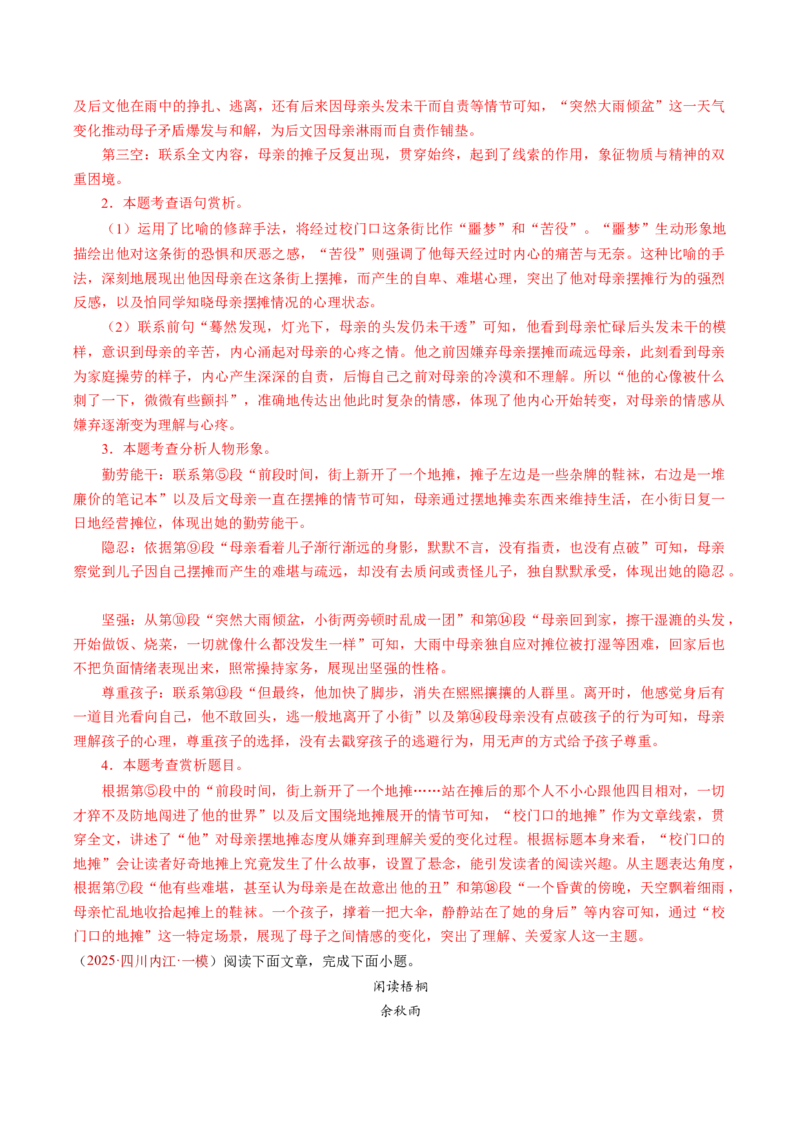 及后文他在雨中的挣扎、逃离，还有后来因母亲头发未干而自责等情节可知，“突然大雨倾盆”这一天气变化推动母子矛盾爆发与和解，为后文因母亲淋雨而自责作铺垫。

第三空：联系全文内容，母亲的摊子反复出现，贯穿始终，起到了线索的作用，象征物质与精神的双重困境。

2．本题考查语句赏析。

（1）运用了比喻的修辞手法，将经过校门口这条街比作“噩梦”和“苦役”。“噩梦”生动形象地描绘出他对这条街的恐惧和厌恶之感，“苦役”则强调了他每天经过时内心的痛苦与无奈。这种比喻的手法，深刻地展现出他因母亲在这条街上摆摊，而产生的自卑、难堪心理，突出了他对母亲摆摊行为的强烈反感，以及怕同学知晓母亲摆摊情况的心理状态。

（2）联系前句“蓦然发现，灯光下，母亲的头发仍未干透”可知，他看到母亲忙碌后头发未干的模样，意识到母亲的辛苦，内心涌起对母亲的心疼之情。他之前因嫌弃母亲摆摊而疏远母亲，此刻看到母亲为家庭操劳的样子，内心产生深深的自责，后悔自己之前对母亲的冷漠和不理解。所以“他的心像被什么刺了一下，微微有些颤抖”，准确地传达出他此时复杂的情感，体现了他内心开始转变，对母亲的情感从嫌弃逐渐变为理解与心疼。

3．本题考查分析人物形象。

勤劳能干：联系第⑤段“前段时间，街上新开了一个地摊，摊子左边是一些杂牌的鞋袜，右边是一堆廉价的笔记本”以及后文母亲一直在摆摊的情节可知，母亲通过摆地摊卖东西来维持生活，在小街日复一日地经营摊位，体现出她的勤劳能干。

隐忍：依据第⑨段“母亲看着儿子渐行渐远的身影，默默不言，没有指责，也没有点破”可知，母亲察觉到儿子因自己摆摊而产生的难堪与疏远，却没有去质问或责怪儿子，独自默默承受，体现出她的隐忍。

坚强：从第⑩段“突然大雨倾盆，小街两旁顿时乱成一团”和第⑭段“母亲回到家，擦干湿漉的头发，开始做饭、烧菜，一切就像什么都没发生一样”可知，大雨中母亲独自应对摊位被打湿等困难，回家后也不把负面情绪表现出来，照常操持家务，展现出坚强的性格。

尊重孩子：联系第⑬段“但最终，他加快了脚步，消失在熙熙攘攘的人群里。离开时，他感觉身后有一道目光看向自己，他不敢回头，逃一般地离开了小街”以及第⑭段母亲没有点破孩子的行为可知，母亲理解孩子的心理，尊重孩子的选择，没有去戳穿孩子的逃避行为，用无声的方式给予孩子尊重。

4．本题考查赏析题目。

根据第⑤段中的“前段时间，街上新开了一个地摊……站在摊后的那个人不小心跟他四目相对，一切才猝不及防地闯进了他的世界”以及后文围绕地摊展开的情节可知，“校门口的地摊”作为文章线索，贯穿全文，讲述了“他”对母亲摆地摊态度从嫌弃到理解关爱的变化过程。根据标题本身来看，“校门口的地摊”会让读者好奇地摊上究竟发生了什么故事，设置了悬念，能引发读者的阅读兴趣。从主题表达角度，根据第⑦段“他有些难堪，甚至认为母亲是在故意出他的丑”和第⑱段“一个昏黄的傍晚，天空飘着细雨，母亲忙乱地收拾起摊上的鞋袜。一个孩子，撑着一把大伞，静静站在了她的身后”等内容可知，通过“校门口的地摊”这一特定场景，展现了母子之间情感的变化，突出了理解、关爱家人这一主题。

（2025·四川内江·一模）阅读下面文章，完成下面小题。

闲读梧桐

余秋雨